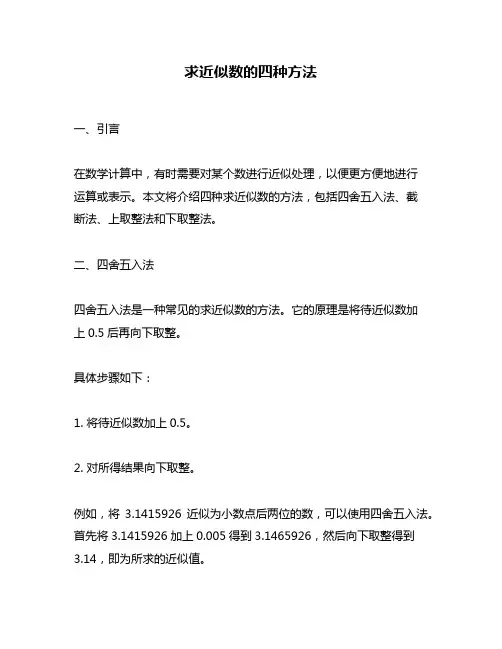 求近似数的四种方法

一、引言

在数学计算中，有时需要对某个数进行近似处理，以便更方便地进行运算或表示。本文将介绍四种求近似数的方法，包括四舍五入法、截断法、上取整法和下取整法。

二、四舍五入法

四舍五入法是一种常见的求近似数的方法。它的原理是将待近似数加上 0.5 后再向下取整。

具体步骤如下：

1. 将待近似数加上 0.5。

2. 对所得结果向下取整。

例如，将 3.1415926 近似为小数点后两位的数，可以使用四舍五入法。首先将 3.1415926 加上 0.005 得到 3.1465926，然后向下取整得到 3.14，即为所求的近似值。